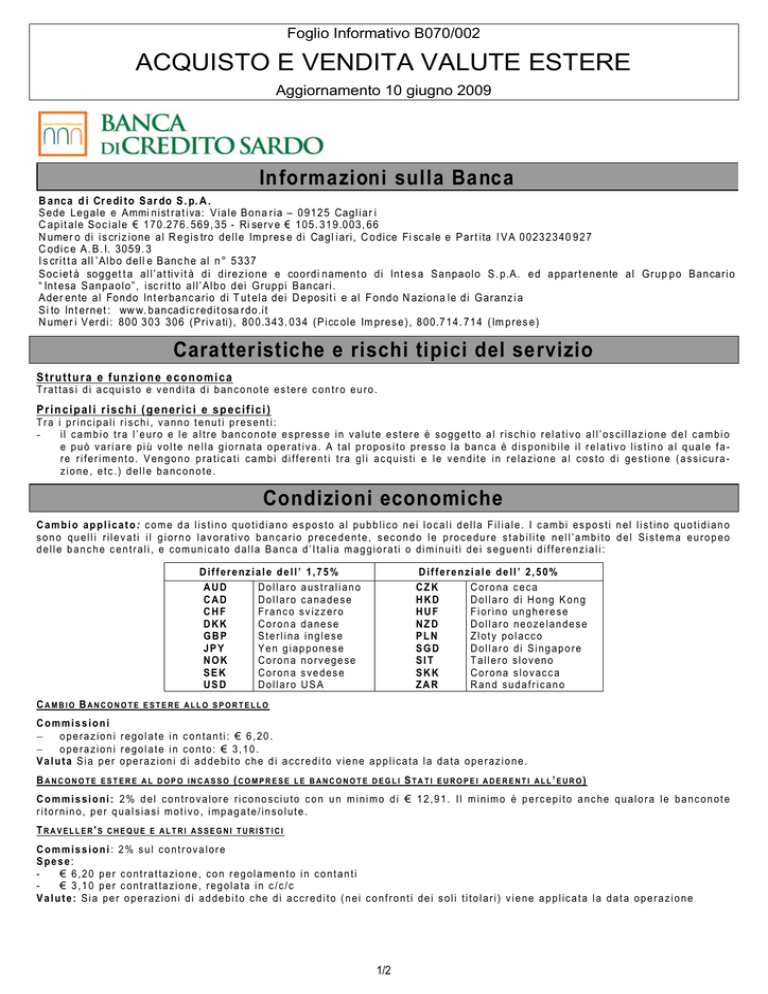 Foglio Informativo B070/002

ACQUISTO E VENDITA VALUTE ESTERE

Aggiornamento 10 giugno 2009

BANCA DI CREDITO SARDO

Informazioni sulla Banca

Banca di Credito Sardo S.p.A.
Sede Legale e Amministrativa: Viale Bonaria – 09125 Cagliari
Capitale Sociale € 170.276.569,35 - Riserve € 105.319.003,66
Numero di iscrizione al Registro delle Imprese di Cagliari, Codice Fiscale e Partita IVA 00232340927
Codice A.B.I. 3059.3
Iscritta all'Albo delle Banche al n° 5337
Società soggetta all'attività di direzione e coordinamento di Intesa Sanpaolo S.p.A. ed appartenente al Gruppo Bancario "Intesa Sanpaolo", iscritto all'Albo dei Gruppi Bancari.
Aderente al Fondo Interbancario di Tutela dei Depositi e al Fondo Nazionale di Garanzia
Sito Internet: www.bancadicreditosardo.it
Numeri Verdi: 800 303 306 (Privati), 800.343.034 (Piccole Imprese), 800.714.714 (Imprese)

Caratteristiche e rischi tipici del servizio

Struttura e funzione economica
Trattasi di acquisto e vendita di banconote estere contro euro.

Principali rischi (generici e specifici)
Tra i principali rischi, vanno tenuti presenti:
- il cambio tra l'euro e le altre banconote espresse in valute estere è soggetto al rischio relativo all'oscillazione del cambio e può variare più volte nella giornata operativa. A tal proposito presso la banca è disponibile il relativo listino al quale fare riferimento. Vengono praticati cambi differenti tra gli acquisti e le vendite in relazione al costo di gestione (assicurazione, etc.) delle banconote.

Condizioni economiche

Cambio applicato: come da listino quotidiano esposto al pubblico nei locali della Filiale. I cambi esposti nel listino quotidiano sono quelli rilevati il giorno lavorativo bancario precedente, secondo le procedure stabilite nell'ambito del Sistema europeo delle banche centrali, e comunicato dalla Banca d'Italia maggiorati o diminuiti dei seguenti differenziali:

| Differenziale dell' 1,75% | |
|---|---|
| AUD | Dollaro australiano |
| CAD | Dollaro canadese |
| CHF | Franco svizzero |
| DKK | Corona danese |
| GBP | Sterlina inglese |
| JPY | Yen giapponese |
| NOK | Corona norvegese |
| SEK | Corona svedese |
| USD | Dollaro USA |

| Differenziale dell' 2,50% | |
|---|---|
| CZK | Corona ceca |
| HKD | Dollaro di Hong Kong |
| HUF | Fiorino ungherese |
| NZD | Dollaro neozelandese |
| PLN | Zloty polacco |
| SGD | Dollaro di Singapore |
| SIT | Tallero sloveno |
| SKK | Corona slovacca |
| ZAR | Rand sudafricano |

CAMBIO BANCONOTE ESTERE ALLO SPORTELLO

Commissioni
– operazioni regolate in contanti: € 6,20.
– operazioni regolate in conto: € 3,10.
Valuta Sia per operazioni di addebito che di accredito viene applicata la data operazione.

BANCONOTE ESTERE AL DOPO INCASSO (COMPRESE LE BANCONOTE DEGLI STATI EUROPEI ADERENTI ALL'EURO)

Commissioni: 2% del controvalore riconosciuto con un minimo di € 12,91. Il minimo è percepito anche qualora le banconote ritornino, per qualsiasi motivo, impagate/insolute.

TRAVELLER'S CHEQUE E ALTRI ASSEGNI TURISTICI

Commissioni: 2% sul controvalore
Spese:
- € 6,20 per contrattazione, con regolamento in contanti
- € 3,10 per contrattazione, regolata in c/c/c
Valute: Sia per operazioni di addebito che di accredito (nei confronti dei soli titolari) viene applicata la data operazione

1/2